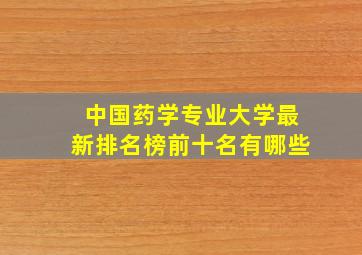 中国药学专业大学最新排名榜前十名有哪些